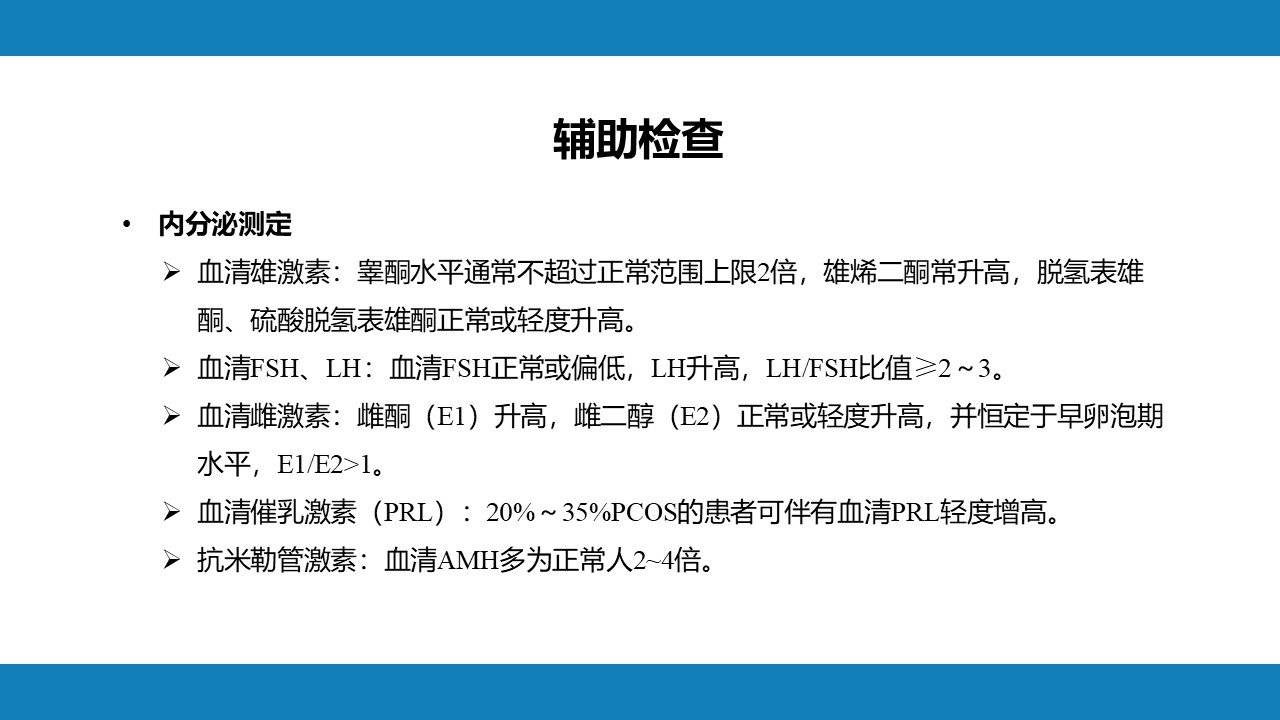 辅助检查

• 内分泌测定

➢ 血清雄激素：睾酮水平通常不超过正常范围上限2倍，雄烯二酮常升高，脱氢表雄酮、硫酸脱氢表雄酮正常或轻度升高。

➢ 血清FSH、LH：血清FSH正常或偏低，LH升高，LH/FSH比值≥2～3。

➢ 血清雌激素：雌酮（E1）升高，雌二醇（E2）正常或轻度升高，并恒定于早卵泡期水平，E1/E2>1。

➢ 血清催乳激素（PRL）：20%～35%PCOS的患者可伴有血清PRL轻度增高。

➢ 抗米勒管激素：血清AMH多为正常人2~4倍。